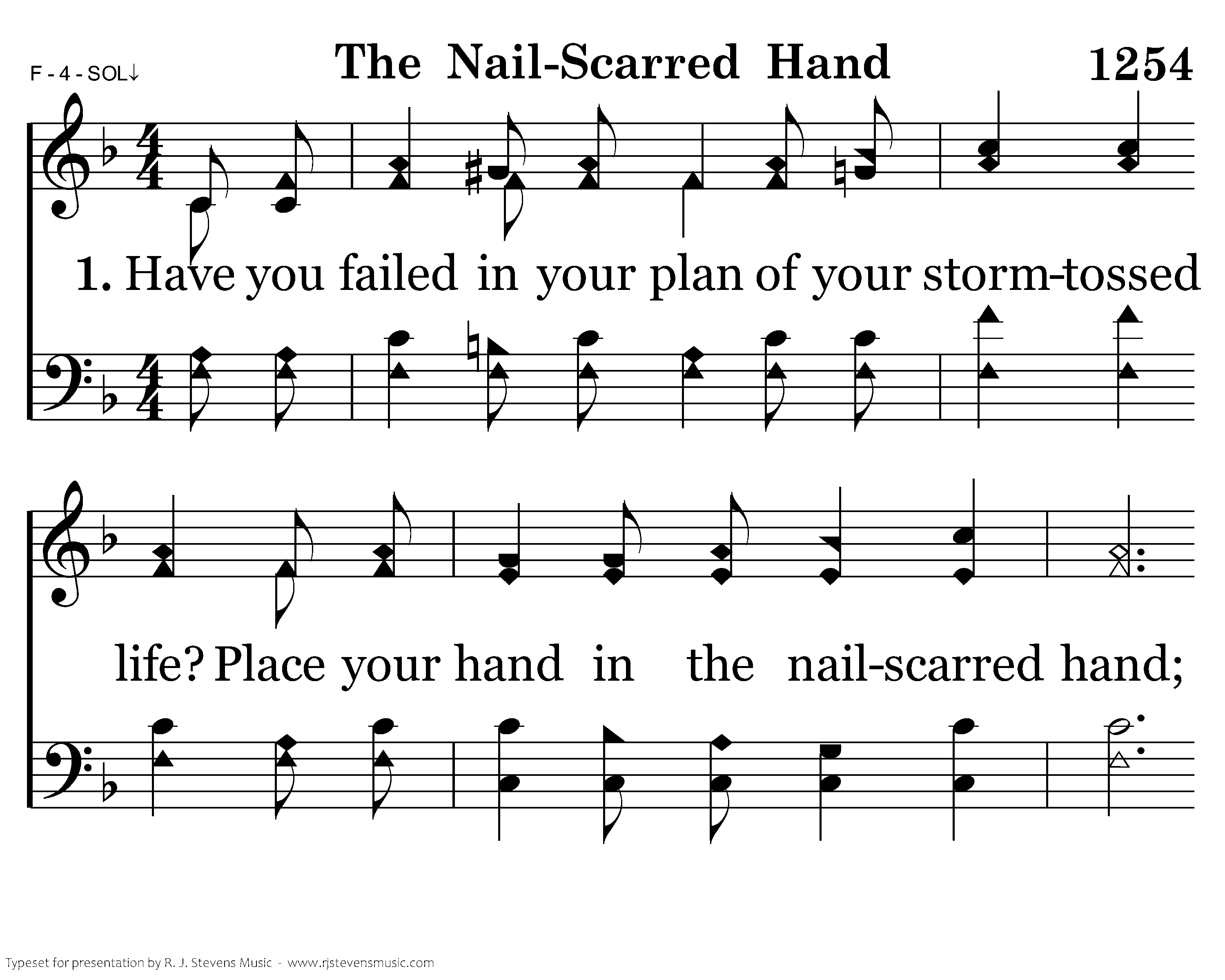 F - 4 - SOL↓

The Nail-Scarred Hand

1254

1. Have you failed in your plan of your storm-tossed life? Place your hand in the nail-scarred hand;

Typeset for presentation by R. J. Stevens Music - www.rjstevensmusic.com